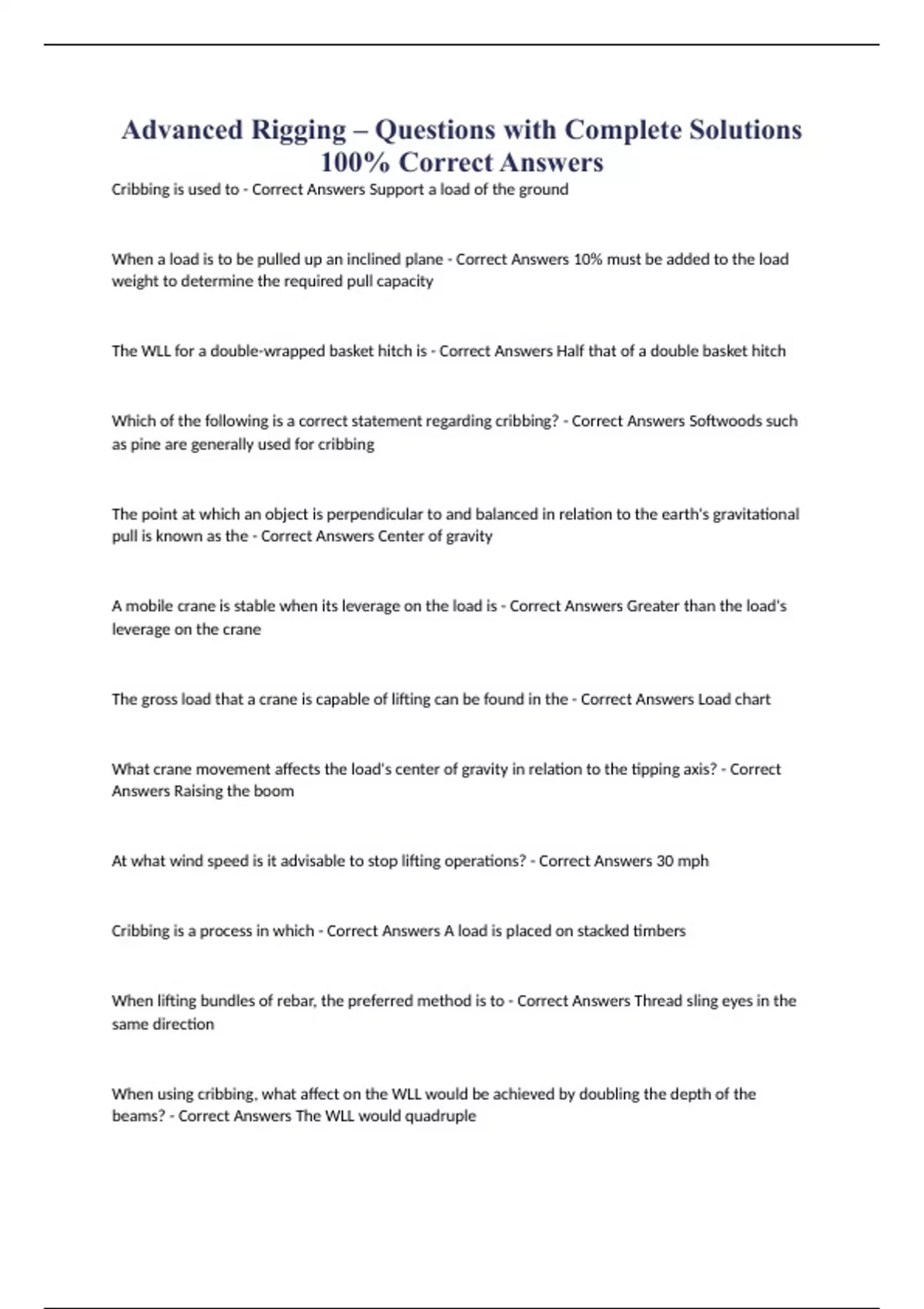 Advanced Rigging – Questions with Complete Solutions 100% Correct Answers

Cribbing is used to - Correct Answers Support a load of the ground

When a load is to be pulled up an inclined plane - Correct Answers 10% must be added to the load weight to determine the required pull capacity

The WLL for a double-wrapped basket hitch is - Correct Answers Half that of a double basket hitch

Which of the following is a correct statement regarding cribbing? - Correct Answers Softwoods such as pine are generally used for cribbing

The point at which an object is perpendicular to and balanced in relation to the earth's gravitational pull is known as the - Correct Answers Center of gravity

A mobile crane is stable when its leverage on the load is - Correct Answers Greater than the load's leverage on the crane

The gross load that a crane is capable of lifting can be found in the - Correct Answers Load chart

What crane movement affects the load's center of gravity in relation to the tipping axis? - Correct Answers Raising the boom

At what wind speed is it advisable to stop lifting operations? - Correct Answers 30 mph

Cribbing is a process in which - Correct Answers A load is placed on stacked timbers

When lifting bundles of rebar, the preferred method is to - Correct Answers Thread sling eyes in the same direction

When using cribbing, what affect on the WLL would be achieved by doubling the depth of the beams? - Correct Answers The WLL would quadruple